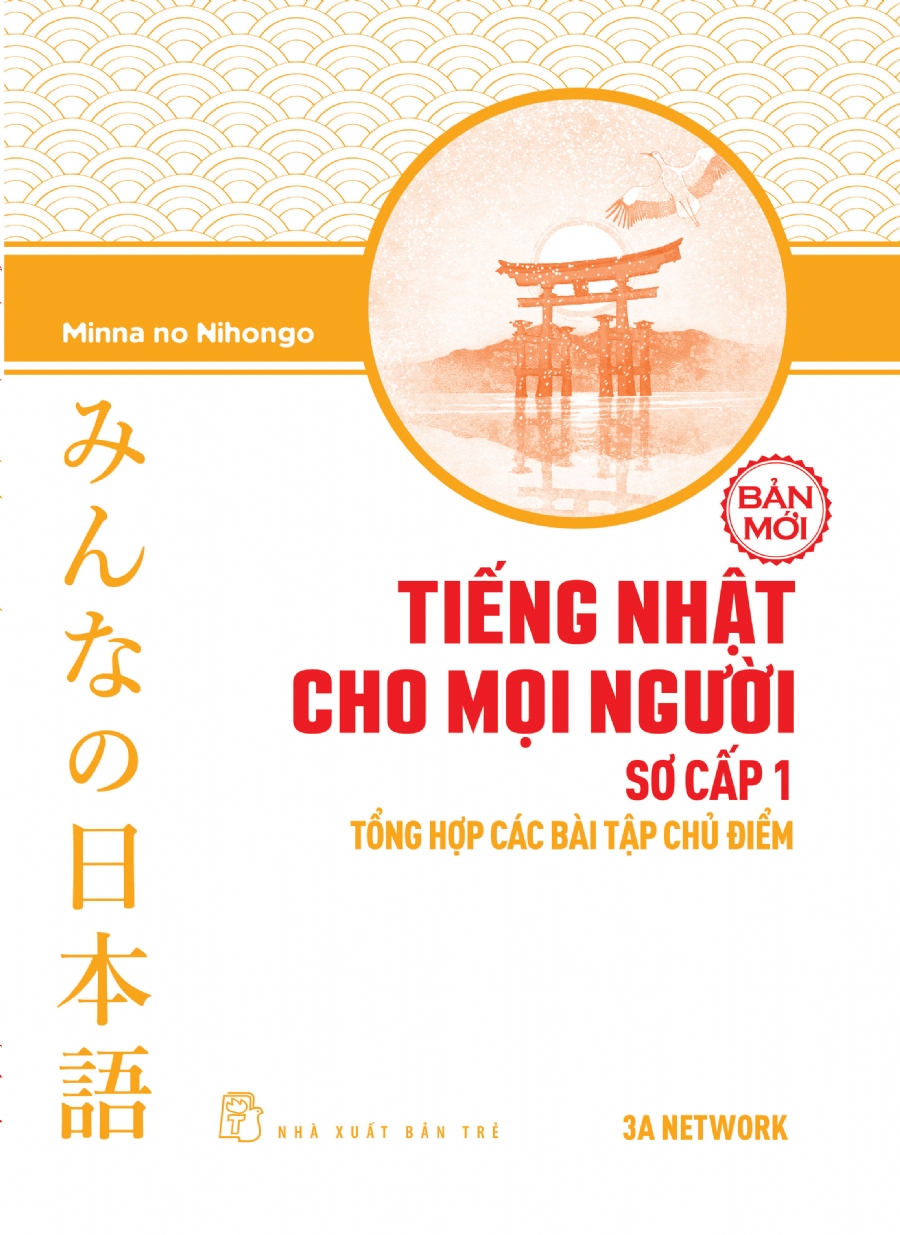 Minna no Nihongo

みんなの日本語

BẢN MỚI

TIẾNG NHẬT CHO MỌI NGƯỜI

SƠ CẤP 1

TỔNG HỢP CÁC BÀI TẬP CHỦ ĐIỂM

NHÀ XUẤT BẢN TRẺ

3A NETWORK